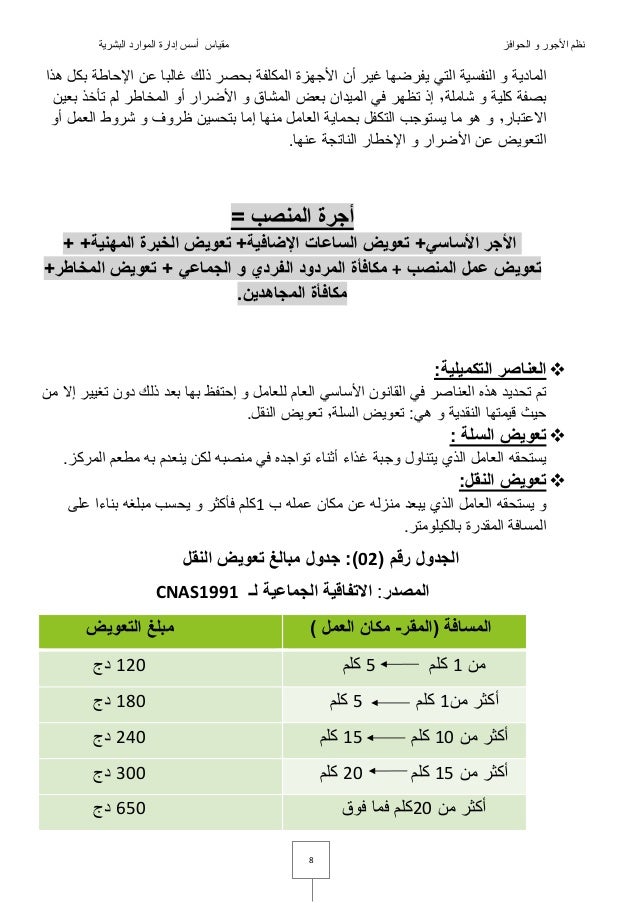 نظم الأجور و الحوافز مقياس أسس إدارة الموارد البشرية

المادية و النفسية التي يفرضها غير أن الأجهزة المكلفة بحصر ذلك غالبا عن الإحاطة بكل هذا بصفة كلية و شاملة, إذ تظهر في الميدان بعض المشاق و الأضرار أو المخاطر لم تأخذ بعين الاعتبار, و هو ما يستوجب التكفل بحماية العامل منها إما بتحسين ظروف و شروط العمل أو التعويض عن الأضرار و الإخطار الناتجة عنها.

أجرة المنصب =

الأجر الأساسي+ تعويض الساعات الإضافية+ تعويض الخبرة المهنية+ + تعويض عمل المنصب + مكافأة المردود الفردي و الجماعي + تعويض المخاطر+ مكافأة المجاهدين.

❖ العناصر التكميلية:
تم تحديد هذه العناصر في القانون الأساسي العام للعامل و إحتفظ بها بعد ذلك دون تغيير إلا من حيث قيمتها النقدية و هي: تعويض السلة, تعويض النقل.

❖ تعويض السلة :
يستحقه العامل الذي يتناول وجبة غذاء أثناء تواجده في منصبه لكن ينعدم به مطعم المركز.

❖ تعويض النقل:
و يستحقه العامل الذي يبعد منزله عن مكان عمله ب 1كلم فأكثر و يحسب مبلغه بناءا على المسافة المقدرة بالكيلومتر.

الجدول رقم (02): جدول مبالغ تعويض النقل

المصدر: الاتفاقية الجماعية لـ CNAS1991

| المسافة (المقر- مكان العمل ) | مبلغ التعويض |
|---|---|
| من 1 كلم ← 5 كلم | 120 دج |
| أكثر من1 كلم ← 5 كلم | 180 دج |
| أكثر من 10 كلم ← 15 كلم | 240 دج |
| أكثر من 15 كلم ← 20 كلم | 300 دج |
| أكثر من 20كلم فما فوق | 650 دج |

8